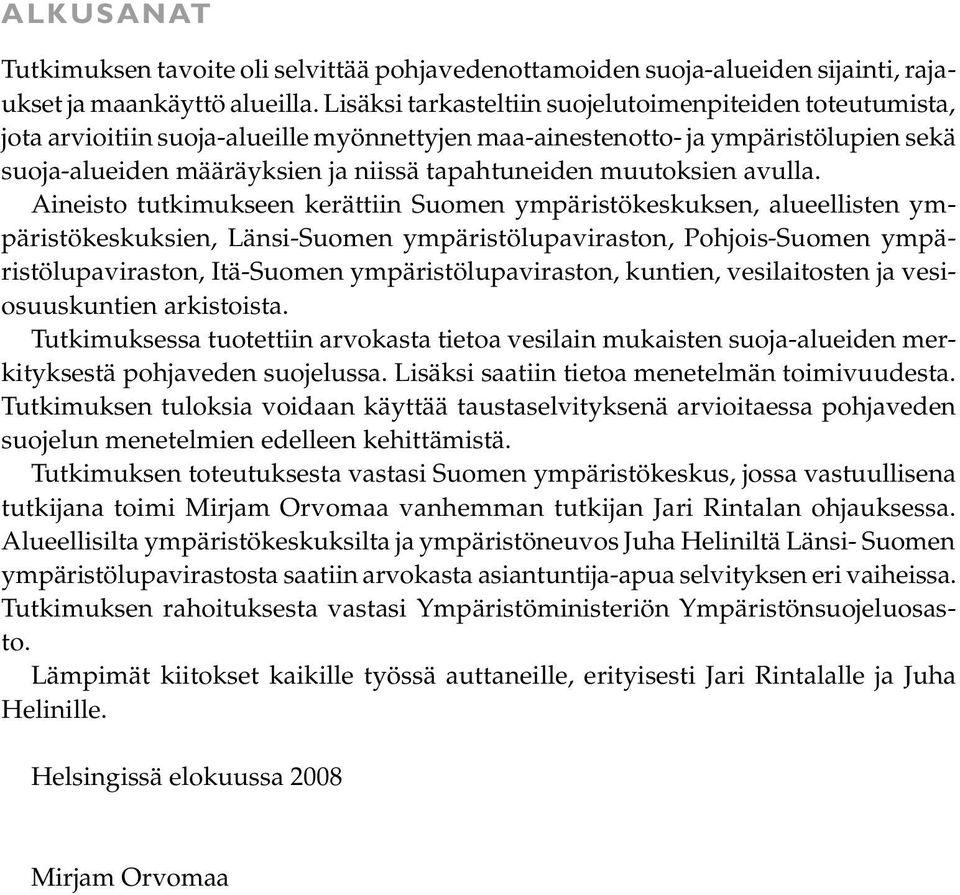 ALKUSANAT

Tutkimuksen tavoite oli selvittää pohjavedenottamoiden suoja-alueiden sijainti, rajaukset ja maankäyttö alueilla. Lisäksi tarkasteltiin suojelutoimenpiteiden toteutumista, jota arvioitiin suoja-alueille myönnettyjen maa-ainestenotto- ja ympäristölupien sekä suoja-alueiden määräyksien ja niissä tapahtuneiden muutoksien avulla.

Aineisto tutkimukseen kerättiin Suomen ympäristökeskuksen, alueellisten ympäristökeskuksien, Länsi-Suomen ympäristölupaviraston, Pohjois-Suomen ympäristölupaviraston, Itä-Suomen ympäristölupaviraston, kuntien, vesilaitosten ja vesiosuuskuntien arkistoista.

Tutkimuksessa tuotettiin arvokasta tietoa vesilain mukaisten suoja-alueiden merkityksestä pohjaveden suojelussa. Lisäksi saatiin tietoa menetelmän toimivuudesta. Tutkimuksen tuloksia voidaan käyttää taustaselvityksenä arvioitaessa pohjaveden suojelun menetelmien edelleen kehittämistä.

Tutkimuksen toteutuksesta vastasi Suomen ympäristökeskus, jossa vastuullisena tutkijana toimi Mirjam Orvomaa vanhemman tutkijan Jari Rintalan ohjauksessa. Alueellisilta ympäristökeskuksilta ja ympäristöneuvos Juha Heliniltä Länsi- Suomen ympäristölupavirastosta saatiin arvokasta asiantuntija-apua selvityksen eri vaiheissa. Tutkimuksen rahoituksesta vastasi Ympäristöministeriön Ympäristönsuojeluosasto.

Lämpimät kiitokset kaikille työssä auttaneille, erityisesti Jari Rintalalle ja Juha Helinille.

Helsingissä elokuussa 2008

Mirjam Orvomaa